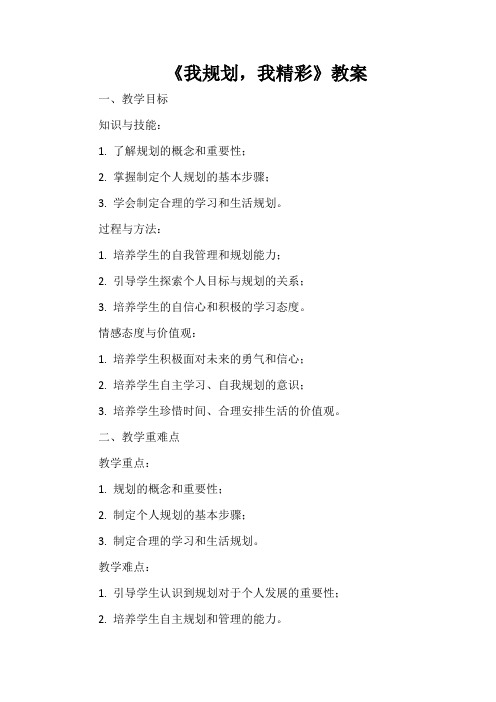 《我规划，我精彩》教案

一、教学目标

知识与技能：

1. 了解规划的概念和重要性；

2. 掌握制定个人规划的基本步骤；

3. 学会制定合理的学习和生活规划。

过程与方法：

1. 培养学生的自我管理和规划能力；

2. 引导学生探索个人目标与规划的关系；

3. 培养学生的自信心和积极的学习态度。

情感态度与价值观：

1. 培养学生积极面对未来的勇气和信心；

2. 培养学生自主学习、自我规划的意识；

3. 培养学生珍惜时间、合理安排生活的价值观。

二、教学重难点

教学重点：

1. 规划的概念和重要性；

2. 制定个人规划的基本步骤；

3. 制定合理的学习和生活规划。

教学难点：

1. 引导学生认识到规划对于个人发展的重要性；

2. 培养学生自主规划和管理的能力。